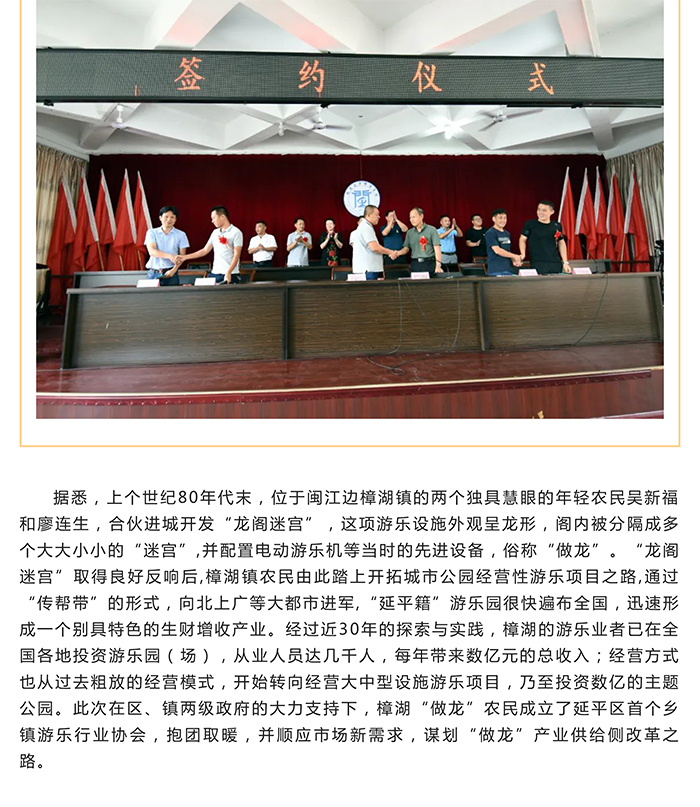 签 约 仪 式

据悉，上个世纪80年代末，位于闽江边樟湖镇的两个独具慧眼的年轻农民吴新福和廖连生，合伙进城开发“龙阁迷宫”，这项游乐设施外观呈龙形，阁内被分隔成多个大大小小的“迷宫”,并配置电动游乐机等当时的先进设备，俗称“做龙”。“龙阁迷宫”取得良好反响后,樟湖镇农民由此踏上开拓城市公园经营性游乐项目之路,通过“传帮带”的形式，向北上广等大都市进军,“延平籍”游乐园很快遍布全国，迅速形成一个别具特色的生财增收产业。经过近30年的探索与实践，樟湖的游乐业者已在全国各地投资游乐园（场），从业人员达几千人，每年带来数亿元的总收入；经营方式也从过去粗放的经营模式，开始转向经营大中型设施游乐项目，乃至投资数亿的主题公园。此次在区、镇两级政府的大力支持下，樟湖“做龙”农民成立了延平区首个乡镇游乐行业协会，抱团取暖，并顺应市场新需求，谋划“做龙”产业供给侧改革之路。